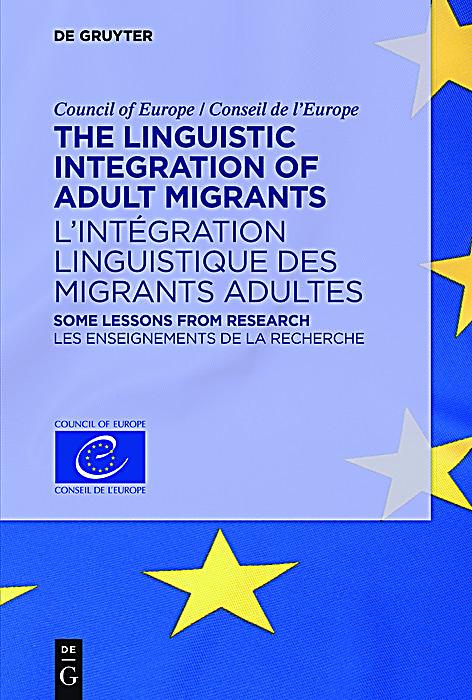 DE GRUYTER

Council of Europe / Conseil de l'Europe

THE LINGUISTIC INTEGRATION OF ADULT MIGRANTS

L'INTÉGRATION LINGUISTIQUE DES MIGRANTS ADULTES

SOME LESSONS FROM RESEARCH

LES ENSEIGNEMENTS DE LA RECHERCHE

COUNCIL OF EUROPE

CONSEIL DE L'EUROPE

DE
G